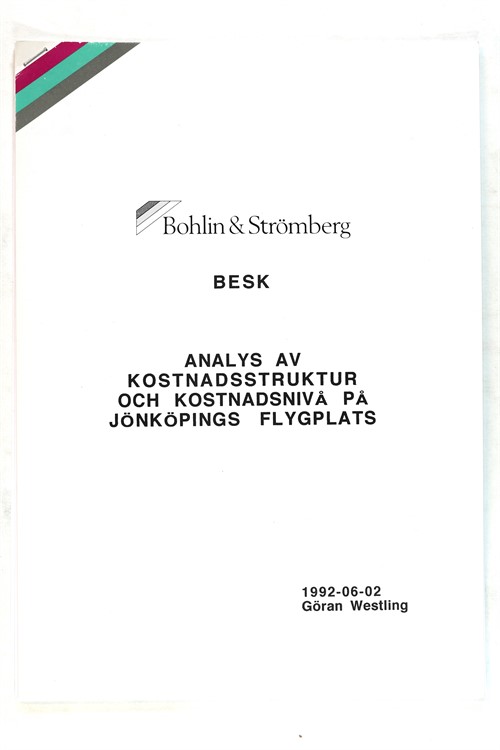 Bohlin & Strömberg

BESK

ANALYS AV KOSTNADSSTRUKTUR OCH KOSTNADSNIVÅ PÅ JÖNKÖPINGS FLYGPLATS

1992-06-02
Göran Westling